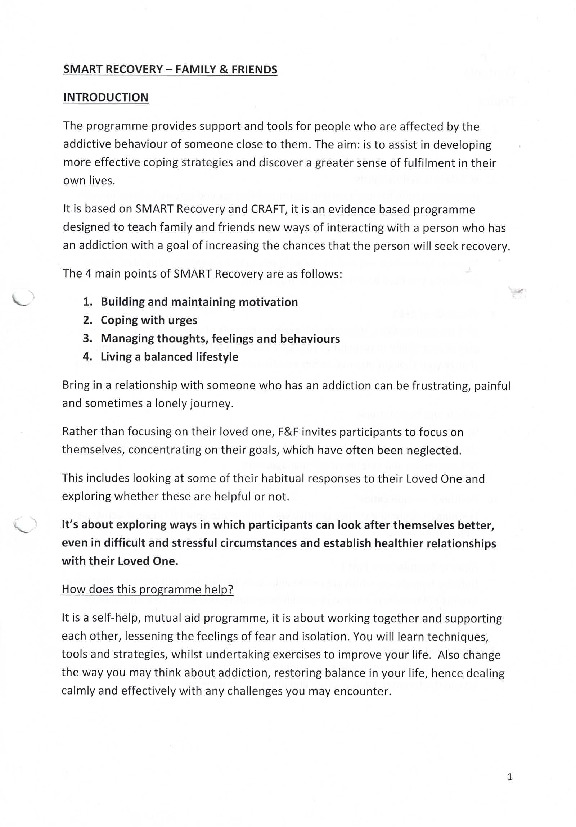 SMART RECOVERY – FAMILY & FRIENDS

INTRODUCTION

The programme provides support and tools for people who are affected by the addictive behaviour of someone close to them. The aim: is to assist in developing more effective coping strategies and discover a greater sense of fulfilment in their own lives.

It is based on SMART Recovery and CRAFT, it is an evidence based programme designed to teach family and friends new ways of interacting with a person who has an addiction with a goal of increasing the chances that the person will seek recovery.

The 4 main points of SMART Recovery are as follows:

1. Building and maintaining motivation
2. Coping with urges
3. Managing thoughts, feelings and behaviours
4. Living a balanced lifestyle

Bring in a relationship with someone who has an addiction can be frustrating, painful and sometimes a lonely journey.

Rather than focusing on their loved one, F&F invites participants to focus on themselves, concentrating on their goals, which have often been neglected.

This includes looking at some of their habitual responses to their Loved One and exploring whether these are helpful or not.

It's about exploring ways in which participants can look after themselves better, even in difficult and stressful circumstances and establish healthier relationships with their Loved One.

How does this programme help?

It is a self-help, mutual aid programme, it is about working together and supporting each other, lessening the feelings of fear and isolation. You will learn techniques, tools and strategies, whilst undertaking exercises to improve your life. Also change the way you may think about addiction, restoring balance in your life, hence dealing calmly and effectively with any challenges you may encounter.

1